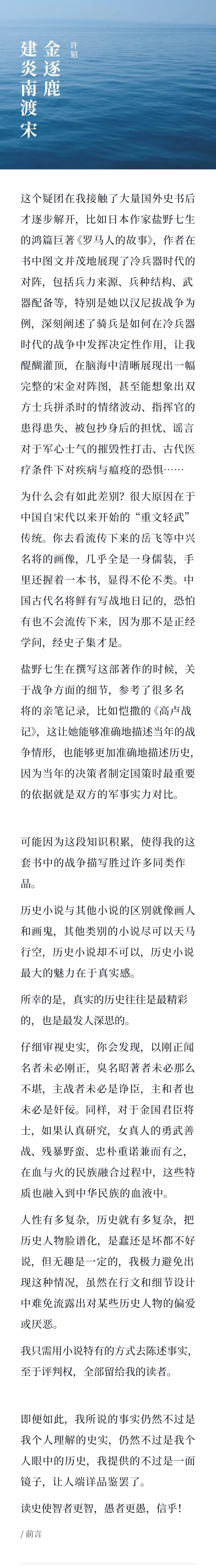 金逐鹿
建炎南渡宋
许韬

这个疑团在我接触了大量国外史书后才逐步解开，比如日本作家盐野七生的鸿篇巨著《罗马人的故事》，作者在书中图文并茂地展现了冷兵器时代的对阵，包括兵力来源、兵种结构、武器配备等，特别是她以汉尼拔战争为例，深刻阐述了骑兵是如何在冷兵器时代的战争中发挥决定性作用，让我醍醐灌顶，在脑海中清晰展现出一幅完整的宋金对阵图，甚至能想象出双方士兵拼杀时的情绪波动、指挥官的患得患失、被包抄身后的担忧、谣言对于军心士气的摧毁性打击、古代医疗条件下对疾病与瘟疫的恐惧……

为什么会有如此差别？很大原因在于中国自宋代以来开始的“重文轻武”传统。你去看流传下来的岳飞等中兴名将的画像，几乎全是一身儒装，手里还握着一本书，显得不伦不类。中国古代名将鲜有写战地日记的，恐怕有也不会流传下来，因为那不是正经学问，经史子集才是。

盐野七生在撰写这部著作的时候，关于战争方面的细节，参考了很多名将的亲笔记录，比如恺撒的《高卢战记》，这让她能够准确地描述当年的战争情形，也能够更加准确地描述历史，因为当年的决策者制定国策时最重要的依据就是双方的军事实力对比。

可能因为这段知识积累，使得我的这套书中的战争描写胜过许多同类作品。

历史小说与其他小说的区别就像画人和画鬼，其他类别的小说尽可以天马行空，历史小说却不可以，历史小说最大的魅力在于真实感。

所幸的是，真实的历史往往是最精彩的，也是最发人深思的。

仔细审视史实，你会发现，以刚正闻名者未必刚正，臭名昭著者未必那么不堪，主战者未必是诤臣，主和者也未必是奸佞。同样，对于金国君臣将士，如果认真研究，女真人的勇武善战、残暴野蛮、忠朴重诺兼而有之，在血与火的民族融合过程中，这些特质也融入到中华民族的血液中。

人性有多复杂，历史就有多复杂，把历史人物脸谱化，是蠢还是坏都不好说，但无趣是一定的，我极力避免出现这种情况，虽然在行文和细节设计中难免流露出对某些历史人物的偏爱或厌恶。

我只需用小说特有的方式去陈述事实，至于评判权，全部留给我的读者。

即便如此，我所说的事实仍然不过是我个人理解的史实，仍然不过是我个人眼中的历史，我提供的不过是一面镜子，让人端详品鉴罢了。

读史使智者更智，愚者更愚，信乎！

/ 前言